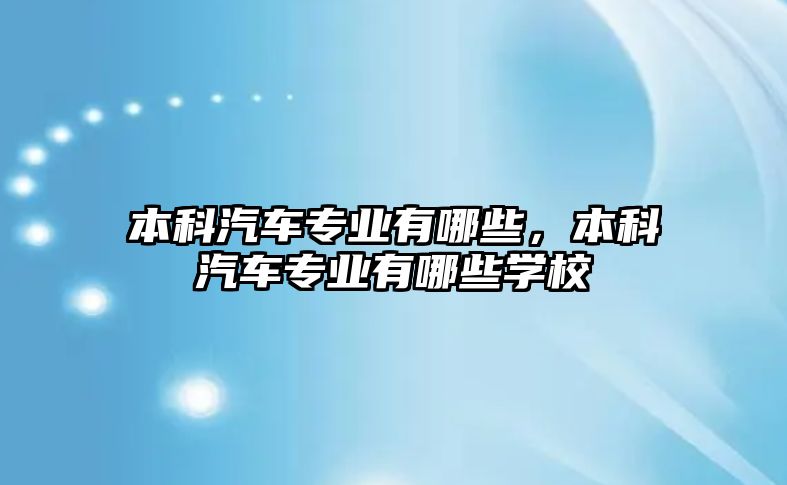 本科汽车专业有哪些，本科汽车专业有哪些学校